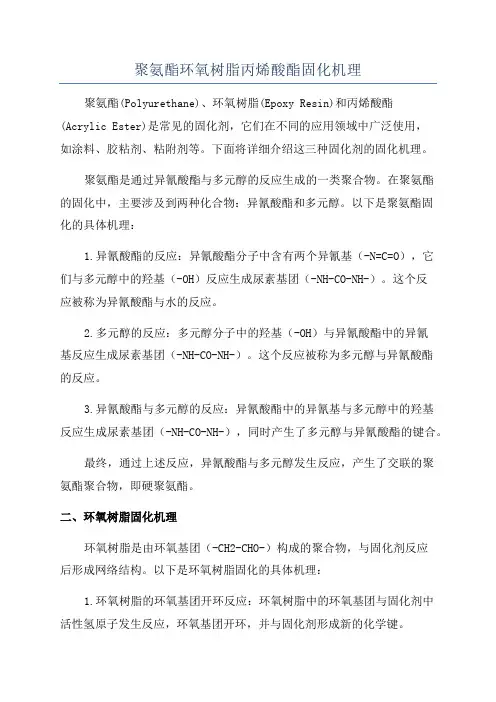 聚氨酯环氧树脂丙烯酸酯固化机理

聚氨酯(Polyurethane)、环氧树脂(Epoxy Resin)和丙烯酸酯(Acrylic Ester)是常见的固化剂，它们在不同的应用领域中广泛使用，如涂料、胶粘剂、粘附剂等。下面将详细介绍这三种固化剂的固化机理。

聚氨酯是通过异氰酸酯与多元醇的反应生成的一类聚合物。在聚氨酯的固化中，主要涉及到两种化合物：异氰酸酯和多元醇。以下是聚氨酯固化的具体机理：

1.异氰酸酯的反应：异氰酸酯分子中含有两个异氰基（-N=C=O），它们与多元醇中的羟基（-OH）反应生成尿素基团（-NH-CO-NH-）。这个反应被称为异氰酸酯与水的反应。

2.多元醇的反应：多元醇分子中的羟基（-OH）与异氰酸酯中的异氰基反应生成尿素基团（-NH-CO-NH-）。这个反应被称为多元醇与异氰酸酯的反应。

3.异氰酸酯与多元醇的反应：异氰酸酯中的异氰基与多元醇中的羟基反应生成尿素基团（-NH-CO-NH-），同时产生了多元醇与异氰酸酯的键合。

最终，通过上述反应，异氰酸酯与多元醇发生反应，产生了交联的聚氨酯聚合物，即硬聚氨酯。

二、环氧树脂固化机理

环氧树脂是由环氧基团（-CH2-CHO-）构成的聚合物，与固化剂反应后形成网络结构。以下是环氧树脂固化的具体机理：

1.环氧树脂的环氧基团开环反应：环氧树脂中的环氧基团与固化剂中活性氢原子发生反应，环氧基团开环，并与固化剂形成新的化学键。